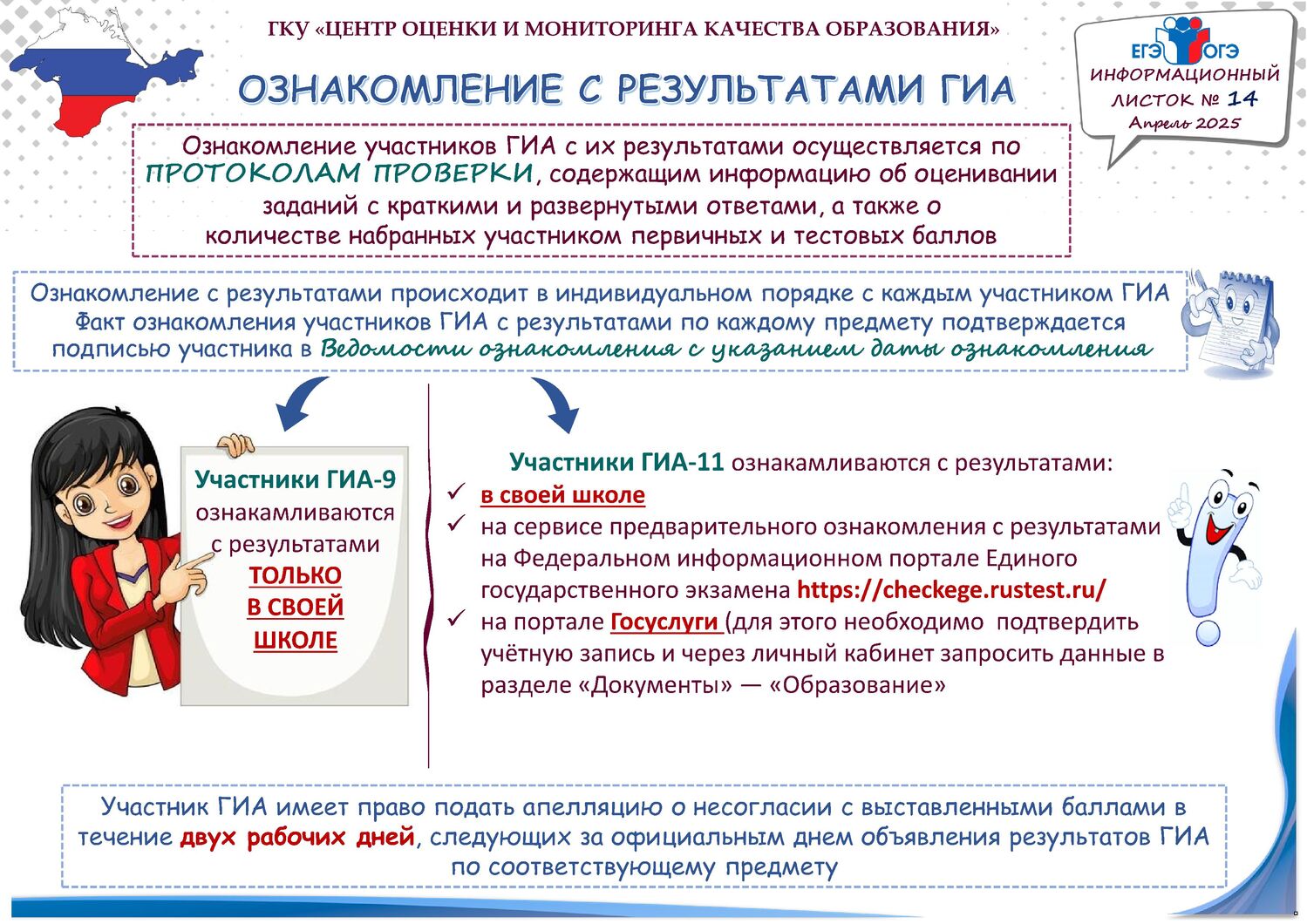 ГКУ «ЦЕНТР ОЦЕНКИ И МОНИТОРИНГА КАЧЕСТВА ОБРАЗОВАНИЯ»

ЕГЭ ОГЭ
ИНФОРМАЦИОННЫЙ ЛИСТОК № 14
Апрель 2025

ОЗНАКОМЛЕНИЕ С РЕЗУЛЬТАТАМИ ГИА

Ознакомление участников ГИА с их результатами осуществляется по ПРОТОКОЛАМ ПРОВЕРКИ, содержащим информацию об оценивании заданий с краткими и развернутыми ответами, а также о количестве набранных участником первичных и тестовых баллов

Ознакомление с результатами происходит в индивидуальном порядке с каждым участником ГИА
Факт ознакомления участников ГИА с результатами по каждому предмету подтверждается подписью участника в Ведомости ознакомления с указанием даты ознакомления

Участники ГИА-9 ознакамливаются с результатами ТОЛЬКО В СВОЕЙ ШКОЛЕ

Участники ГИА-11 ознакамливаются с результатами:
✓ в своей школе
✓ на сервисе предварительного ознакомления с результатами на Федеральном информационном портале Единого государственного экзамена https://checkege.rustest.ru/
✓ на портале Госуслуги (для этого необходимо подтвердить учётную запись и через личный кабинет запросить данные в разделе «Документы» — «Образование»

Участник ГИА имеет право подать апелляцию о несогласии с выставленными баллами в течение двух рабочих дней, следующих за официальным днем объявления результатов ГИА по соответствующему предмету